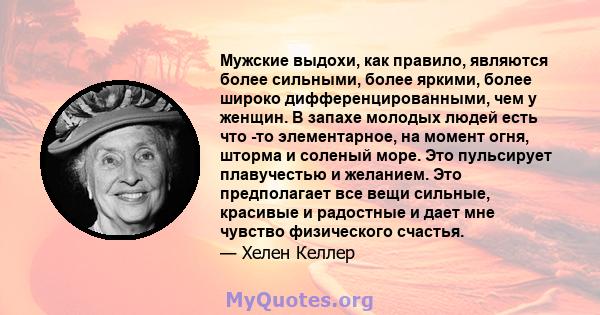 Мужские выдохи, как правило, являются более сильными, более яркими, более широко дифференцированными, чем у женщин. В запахе молодых людей есть что -то элементарное, на момент огня, шторма и соленый море. Это пульсирует плавучестью и желанием. Это предполагает все вещи сильные, красивые и радостные и дает мне чувство физического счастья.
— Хелен Келлер

MyQuotes.org